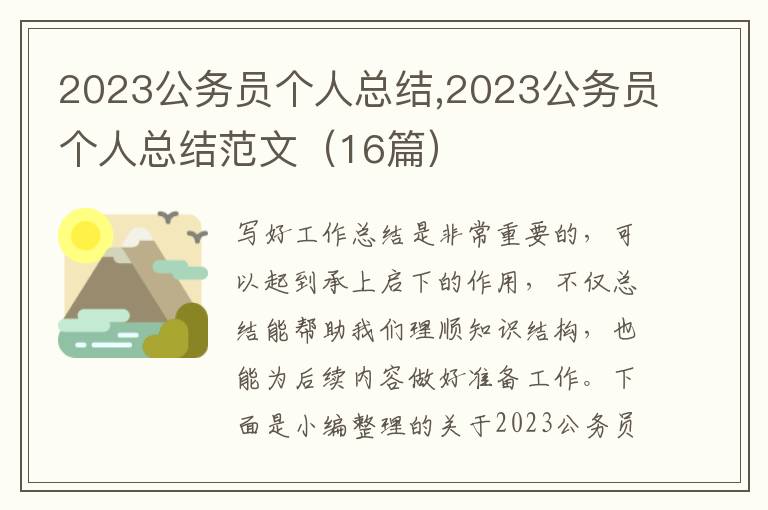 2023公务员个人总结,2023公务员个人总结范文（16篇）

写好工作总结是非常重要的，可以起到承上启下的作用，不仅总结能帮助我们理顺知识结构，也能为后续内容做好准备工作。下面是小编整理的关于2023公务员